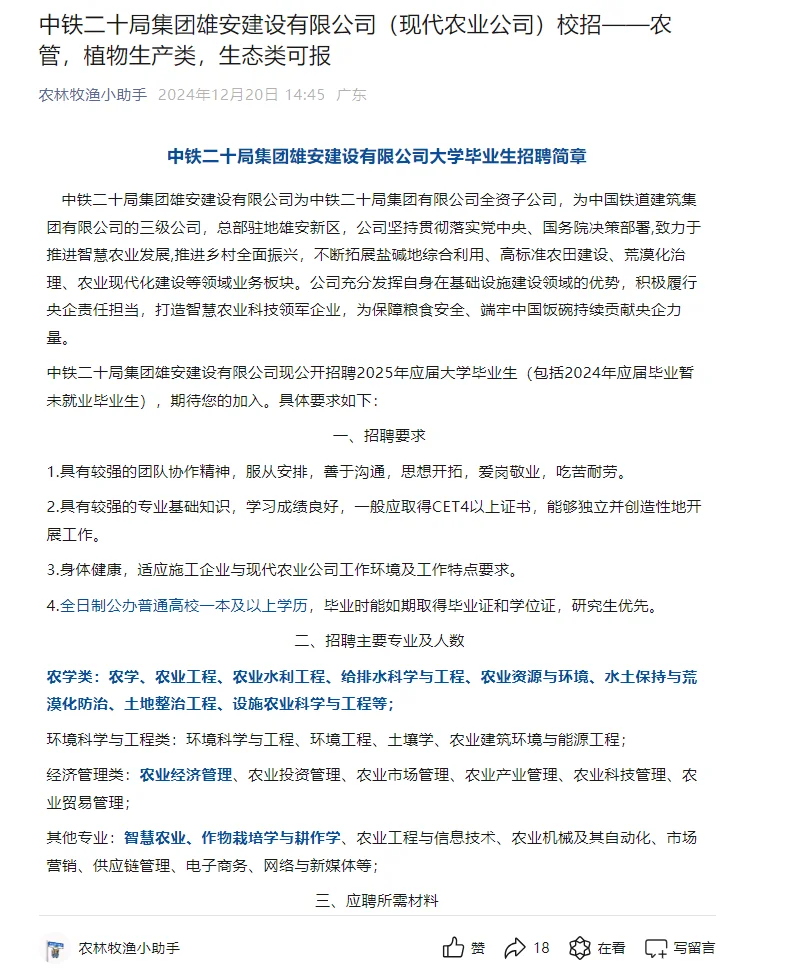 中铁二十局集团雄安建设有限公司（现代农业公司）校招——农管，植物生产类，生态类可报

农林牧渔小助手 2024年12月20日 14:45 广东

中铁二十局集团雄安建设有限公司大学毕业生招聘简章

中铁二十局集团雄安建设有限公司为中铁二十局集团有限公司全资子公司，为中国铁道建筑集团有限公司的三级公司，总部驻地雄安新区，公司坚持贯彻落实党中央、国务院决策部署,致力于推进智慧农业发展,推进乡村全面振兴，不断拓展盐碱地综合利用、高标准农田建设、荒漠化治理、农业现代化建设等领域业务板块。公司充分发挥自身在基础设施建设领域的优势，积极履行央企责任担当，打造智慧农业科技领军企业，为保障粮食安全、端牢中国饭碗持续贡献央企力量。

中铁二十局集团雄安建设有限公司现公开招聘2025年应届大学毕业生（包括2024年应届毕业暂未就业毕业生），期待您的加入。具体要求如下：

一、招聘要求

1.具有较强的团队协作精神，服从安排，善于沟通，思想开拓，爱岗敬业，吃苦耐劳。

2.具有较强的专业基础知识，学习成绩良好，一般应取得CET4以上证书，能够独立并创造性地开展工作。

3.身体健康，适应施工企业与现代农业公司工作环境及工作特点要求。

4.全日制公办普通高校一本及以上学历，毕业时能如期取得毕业证和学位证，研究生优先。

二、招聘主要专业及人数

农学类：农学、农业工程、农业水利工程、给排水科学与工程、农业资源与环境、水土保持与荒漠化防治、土地整治工程、设施农业科学与工程等；

环境科学与工程类：环境科学与工程、环境工程、土壤学、农业建筑环境与能源工程；

经济管理类：农业经济管理、农业投资管理、农业市场管理、农业产业管理、农业科技管理、农业贸易管理；

其他专业：智慧农业、作物栽培学与耕作学、农业工程与信息技术、农业机械及其自动化、市场营销、供应链管理、电子商务、网络与新媒体等；

三、应聘所需材料

农林牧渔小助手 赞 18 在看 写留言